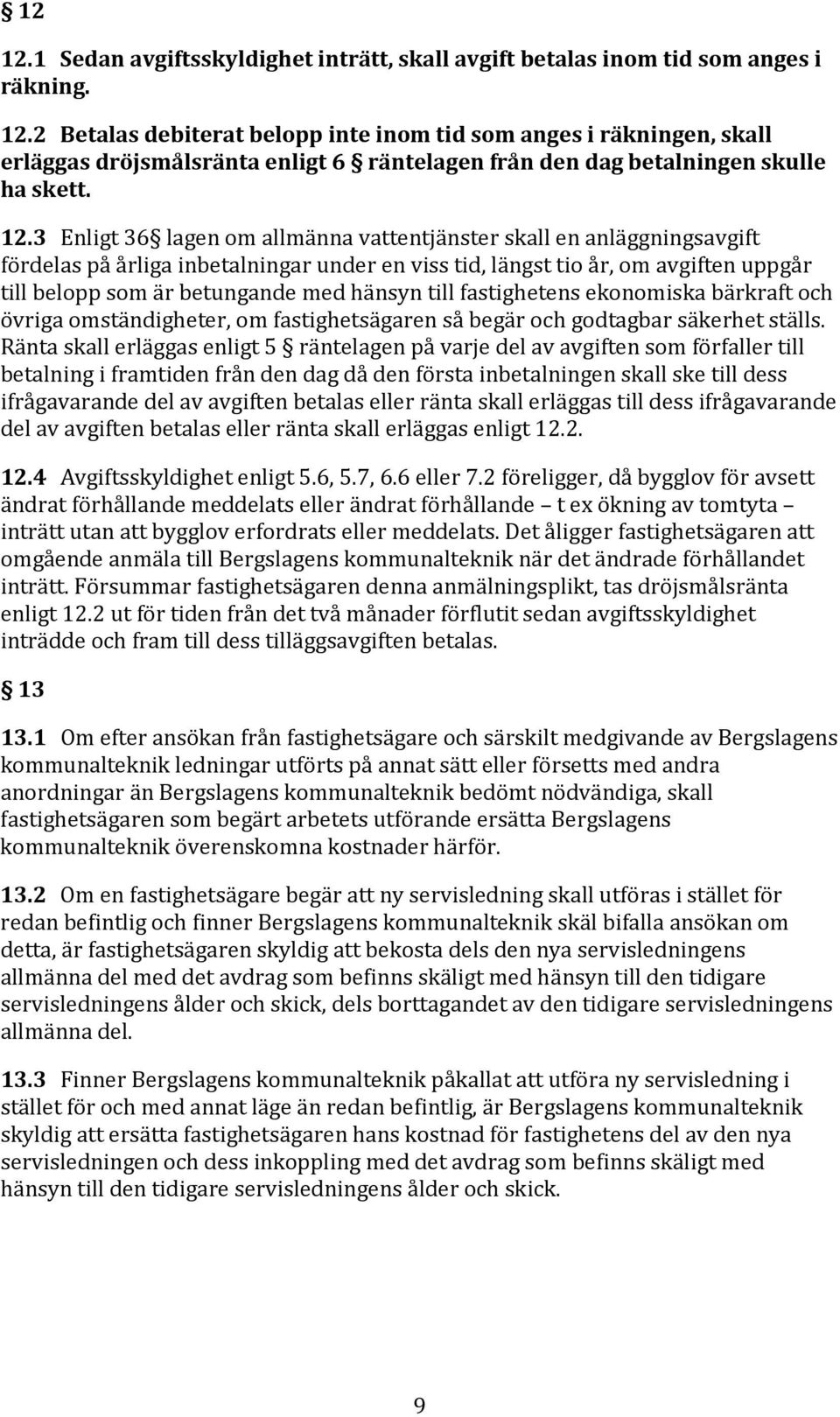 § 12

12.1 Sedan avgiftsskyldighet inträtt, skall avgift betalas inom tid som anges i räkning.

12.2 Betalas debiterat belopp inte inom tid som anges i räkningen, skall erläggas dröjsmålsränta enligt 6 § räntelagen från den dag betalningen skulle ha skett.

12.3 Enligt 36§ lagen om allmänna vattentjänster skall en anläggningsavgift fördelas på årliga inbetalningar under en viss tid, längst tio år, om avgiften uppgår till belopp som är betungande med hänsyn till fastighetens ekonomiska bärkraft och övriga omständigheter, om fastighetsägaren så begär och godtagbar säkerhet ställs. Ränta skall erläggas enligt 5 § räntelagen på varje del av avgiften som förfaller till betalning i framtiden från den dag då den första inbetalningen skall ske till dess ifrågavarande del av avgiften betalas eller ränta skall erläggas till dess ifrågavarande del av avgiften betalas eller ränta skall erläggas enligt 12.2.

12.4 Avgiftsskyldighet enligt 5.6, 5.7, 6.6 eller 7.2 föreligger, då bygglov för avsett ändrat förhållande meddelats eller ändrat förhållande – t ex ökning av tomtyta – inträtt utan att bygglov erfordrats eller meddelats. Det åligger fastighetsägaren att omgående anmäla till Bergslagens kommunalteknik när det ändrade förhållandet inträtt. Försummar fastighetsägaren denna anmälningsplikt, tas dröjsmålsränta enligt 12.2 ut för tiden från det två månader förflutit sedan avgiftsskyldighet inträdde och fram till dess tilläggsavgiften betalas.

§ 13

13.1 Om efter ansökan från fastighetsägare och särskilt medgivande av Bergslagens kommunalteknik ledningar utförts på annat sätt eller försetts med andra anordningar än Bergslagens kommunalteknik bedömt nödvändiga, skall fastighetsägaren som begärt arbetets utförande ersätta Bergslagens kommunalteknik överenskomna kostnader härför.

13.2 Om en fastighetsägare begär att ny servisledning skall utföras i stället för redan befintlig och finner Bergslagens kommunalteknik skäl bifalla ansökan om detta, är fastighetsägaren skyldig att bekosta dels den nya servisledningens allmänna del med det avdrag som befinns skäligt med hänsyn till den tidigare servisledningens ålder och skick, dels borttagandet av den tidigare servisledningens allmänna del.

13.3 Finner Bergslagens kommunalteknik påkallat att utföra ny servisledning i stället för och med annat läge än redan befintlig, är Bergslagens kommunalteknik skyldig att ersätta fastighetsägaren hans kostnad för fastighetens del av den nya servisledningen och dess inkoppling med det avdrag som befinns skäligt med hänsyn till den tidigare servisledningens ålder och skick.

9